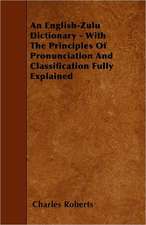 An English-Zulu Dictionary - With The Principles Of Pronunciation And Classification Fully Explained

Charles Roberts